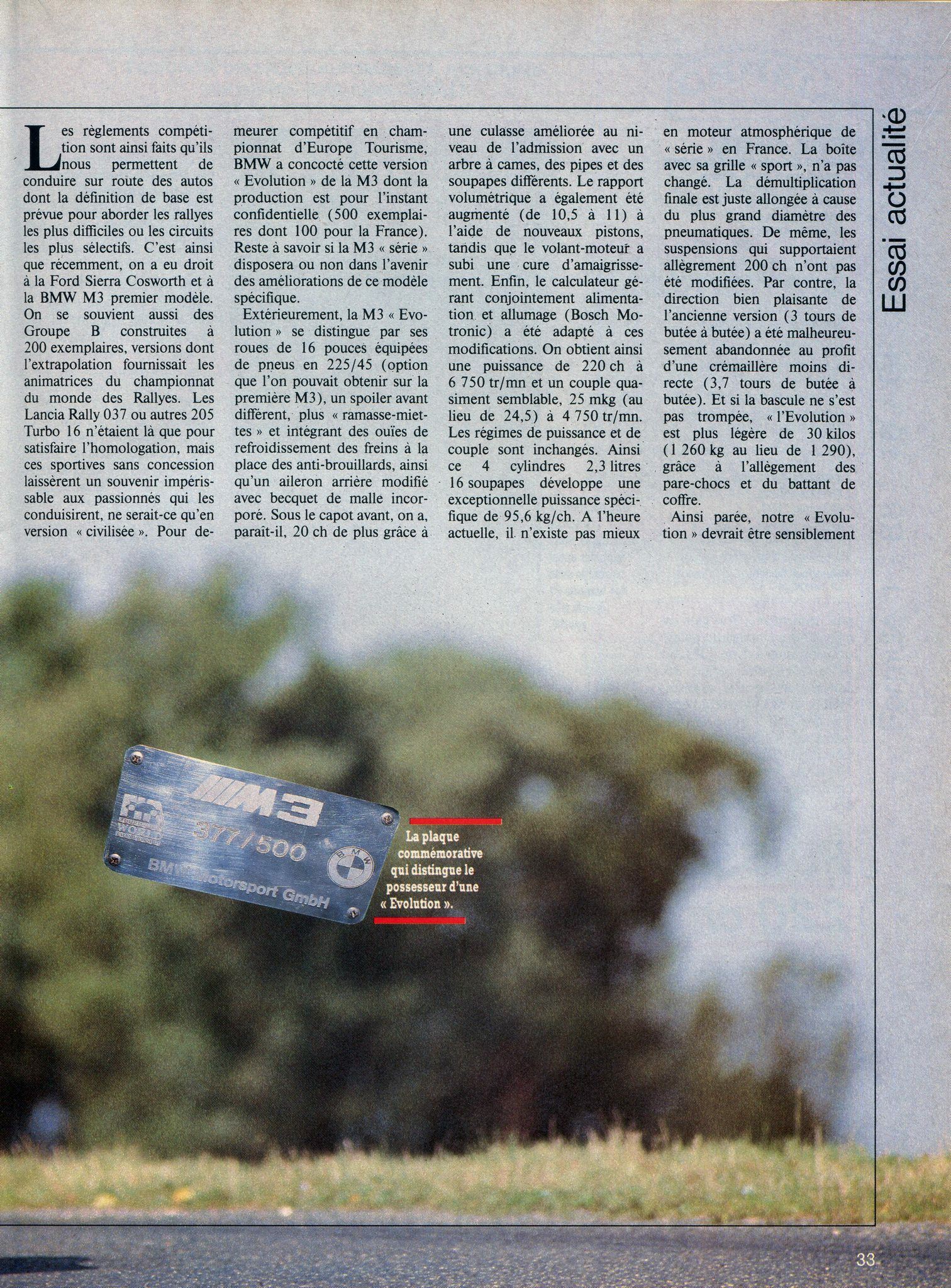 Essai actualité

Les règlements compétition sont ainsi faits qu'ils nous permettent de conduire sur route des autos dont la définition de base est prévue pour aborder les rallyes les plus difficiles ou les circuits les plus sélectifs. C'est ainsi que récemment, on a eu droit à la Ford Sierra Cosworth et à la BMW M3 premier modèle. On se souvient aussi des Groupe B construites à 200 exemplaires, versions dont l'extrapolation fournissait les animatrices du championnat du monde des Rallyes. Les Lancia Rally 037 ou autres 205 Turbo 16 n'étaient là que pour satisfaire l'homologation, mais ces sportives sans concession laissèrent un souvenir impérissable aux passionnés qui les conduisirent, ne serait-ce qu'en version « civilisée ». Pour demeurer compétitif en championnat d'Europe Tourisme, BMW a concocté cette version « Evolution » de la M3 dont la production est pour l'instant confidentielle (500 exemplaires dont 100 pour la France). Reste à savoir si la M3 « série » disposera ou non dans l'avenir des améliorations de ce modèle spécifique.

Extérieurement, la M3 « Evolution » se distingue par ses roues de 16 pouces équipées de pneus en 225/45 (option que l'on pouvait obtenir sur la première M3), un spoiler avant différent, plus « ramasse-miettes » et intégrant des ouïes de refroidissement des freins à la place des anti-brouillards, ainsi qu'un aileron arrière modifié avec becquet de malle incorporé. Sous le capot avant, on a, paraît-il, 20 ch de plus grâce à une culasse améliorée au niveau de l'admission avec un arbre à cames, des pipes et des soupapes différents. Le rapport volumétrique a également été augmenté (de 10,5 à 11) à l'aide de nouveaux pistons, tandis que le volant-moteur a subi une cure d'amaigrissement. Enfin, le calculateur gérant conjointement alimentation et allumage (Bosch Motronic) a été adapté à ces modifications. On obtient ainsi une puissance de 220 ch à 6 750 tr/mn et un couple quasiment semblable, 25 mkg (au lieu de 24,5) à 4 750 tr/mn. Les régimes de puissance et de couple sont inchangés. Ainsi ce 4 cylindres 2,3 litres 16 soupapes développe une exceptionnelle puissance spécifique de 95,6 kg/ch. A l'heure actuelle, il n'existe pas mieux en moteur atmosphérique de « série » en France. La boîte avec sa grille « sport », n'a pas changé. La démultiplication finale est juste allongée à cause du plus grand diamètre des pneumatiques. De même, les suspensions qui supportaient allègrement 200 ch n'ont pas été modifiées. Par contre, la direction bien plaisante de l'ancienne version (3 tours de butée à butée) a été malheureusement abandonnée au profit d'une crémaillère moins directe (3,7 tours de butée à butée). Et si la bascule ne s'est pas trompée, « l'Evolution » est plus légère de 30 kilos (1 260 kg au lieu de 1 290), grâce à l'allègement des pare-chocs et du battant de coffre.

Ainsi parée, notre « Evolution » devrait être sensiblement

M3
377/500
BMW Motorsport GmbH

La plaque commémorative qui distingue le possesseur d'une « Evolution ».

33